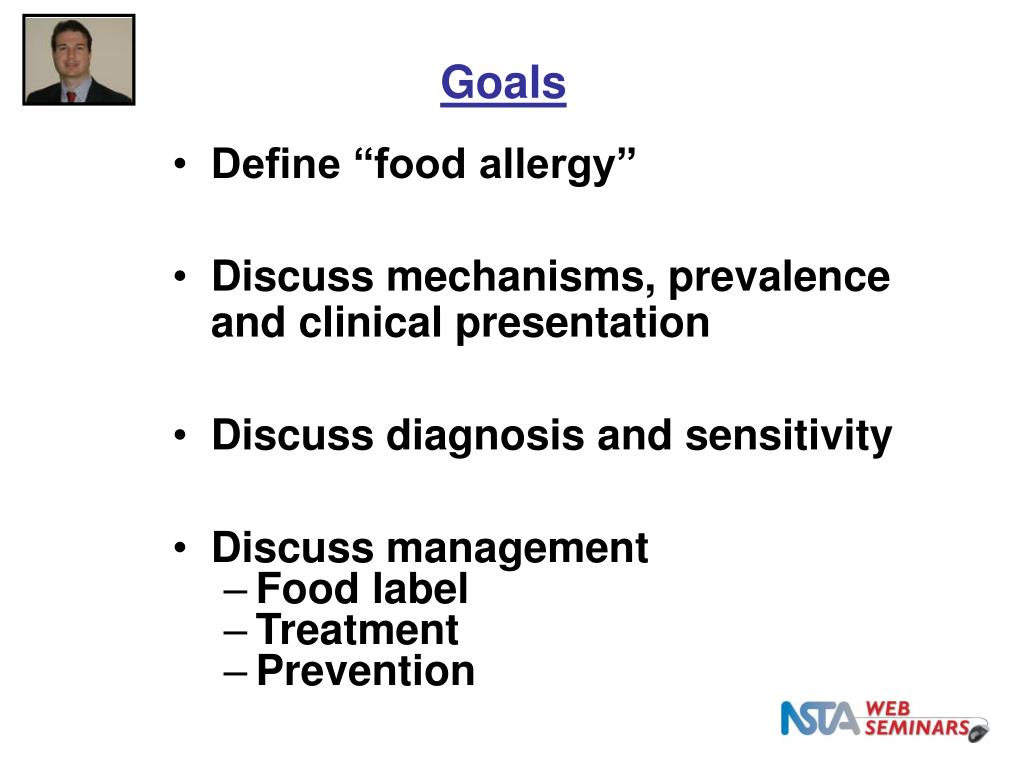 Goals

• Define “food allergy”

• Discuss mechanisms, prevalence and clinical presentation

• Discuss diagnosis and sensitivity

• Discuss management
– Food label
– Treatment
– Prevention

NSTA WEB SEMINARS